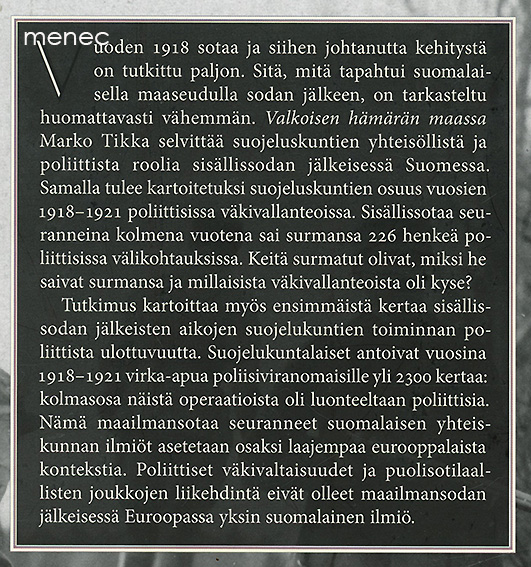 menec

Vuoden 1918 sotaa ja siihen johtanutta kehitystä on tutkittu paljon. Sitä, mitä tapahtui suomalaisella maaseudulla sodan jälkeen, on tarkasteltu huomattavasti vähemmän. Valkoisen hämärän maassa Marko Tikka selvittää suojeluskuntien yhteisöllistä ja poliittista roolia sisällissodan jälkeisessä Suomessa. Samalla tulee kartoitetuksi suojeluskuntien osuus vuosien 1918–1921 poliittisissa väkivallanteoissa. Sisällissotaa seuranneina kolmena vuotena sai surmansa 226 henkeä poliittisissa välikohtauksissa. Keitä surmatut olivat, miksi he saivat surmansa ja millaisista väkivallanteoista oli kyse?

Tutkimus kartoittaa myös ensimmäistä kertaa sisällissodan jälkeisten aikojen suojelukuntien toiminnan poliittista ulottuvuutta. Suojelukuntalaiset antoivat vuosina 1918–1921 virka-apua poliisiviranomaisille yli 2300 kertaa: kolmasosa näistä operaatioista oli luonteeltaan poliittisia. Nämä maailmansotaa seuranneet suomalaisen yhteiskunnan ilmiöt asetetaan osaksi laajempaa eurooppalaista kontekstia. Poliittiset väkivaltaisuudet ja puolisotilaallisten joukkojen liikehdintä eivät olleet maailmansodan jälkeisessä Euroopassa yksin suomalainen ilmiö.